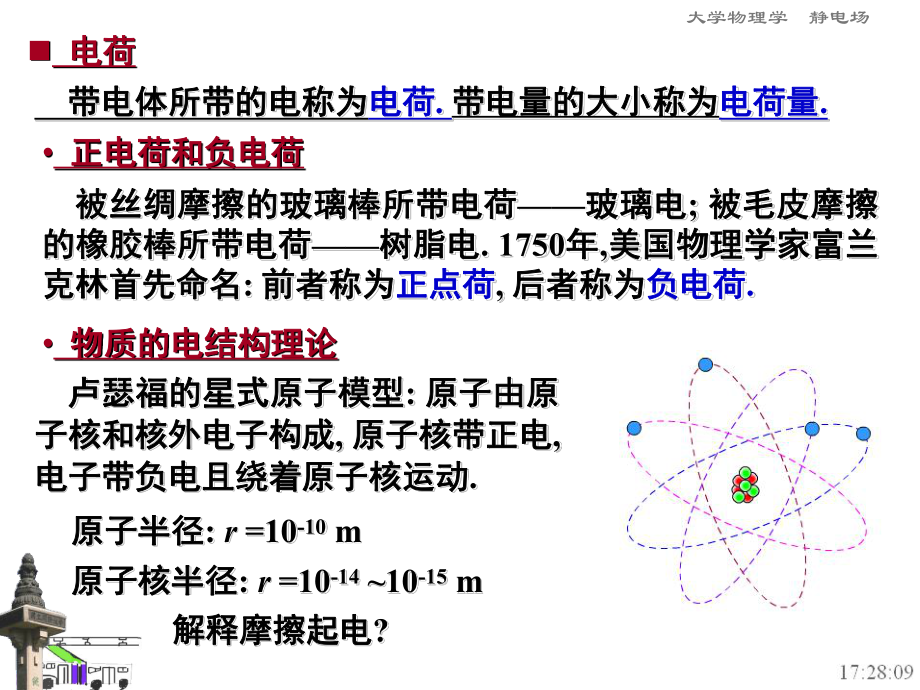 大学物理学　静电场

■ 电荷

带电体所带的电称为电荷. 带电量的大小称为电荷量.

• 正电荷和负电荷

被丝绸摩擦的玻璃棒所带电荷——玻璃电; 被毛皮摩擦的橡胶棒所带电荷——树脂电. 1750年,美国物理学家富兰克林首先命名: 前者称为正点荷, 后者称为负电荷.

• 物质的电结构理论

卢瑟福的星式原子模型: 原子由原子核和核外电子构成, 原子核带正电, 电子带负电且绕着原子核运动.

原子半径: $r = 10^{-10}$ m

原子核半径: $r = 10^{-14} \sim 10^{-15}$ m

解释摩擦起电?

17:28:09